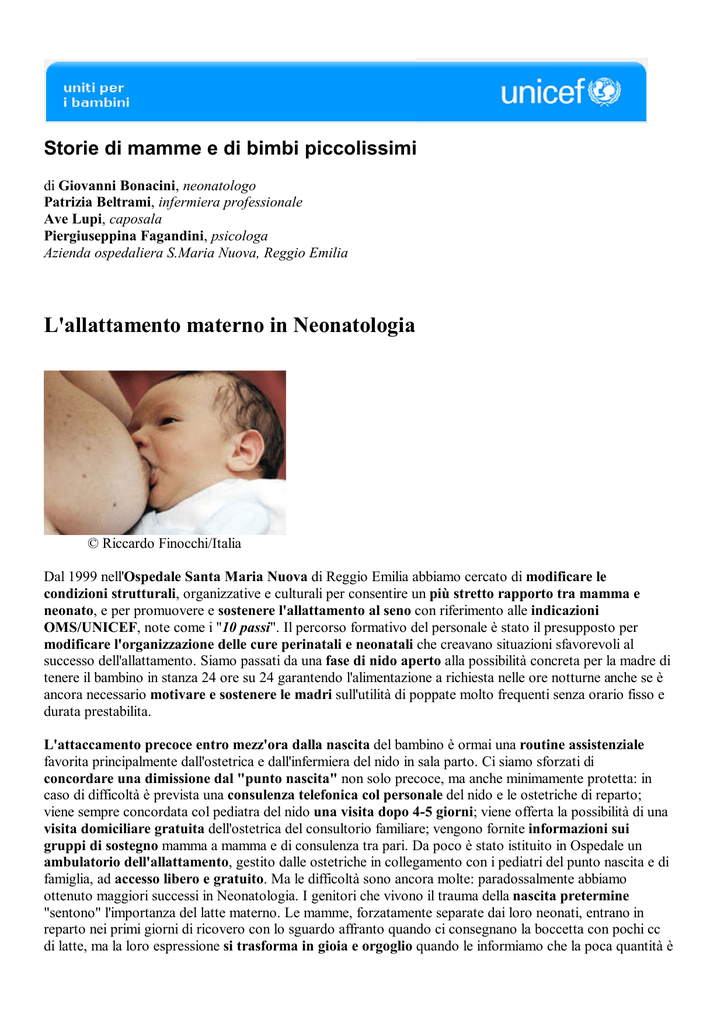 uniti per
i bambini

unicef

Storie di mamme e di bimbi piccolissimi

di Giovanni Bonacini, neonatologo
Patrizia Beltrami, infermiera professionale
Ave Lupi, caposala
Piergiuseppina Fagandini, psicologa
Azienda ospedaliera S.Maria Nuova, Reggio Emilia

L'allattamento materno in Neonatologia

© Riccardo Finocchi/Italia

Dal 1999 nell'Ospedale Santa Maria Nuova di Reggio Emilia abbiamo cercato di modificare le condizioni strutturali, organizzative e culturali per consentire un più stretto rapporto tra mamma e neonato, e per promuovere e sostenere l'allattamento al seno con riferimento alle indicazioni OMS/UNICEF, note come i "10 passi". Il percorso formativo del personale è stato il presupposto per modificare l'organizzazione delle cure perinatali e neonatali che creavano situazioni sfavorevoli al successo dell'allattamento. Siamo passati da una fase di nido aperto alla possibilità concreta per la madre di tenere il bambino in stanza 24 ore su 24 garantendo l'alimentazione a richiesta nelle ore notturne anche se è ancora necessario motivare e sostenere le madri sull'utilità di poppate molto frequenti senza orario fisso e durata prestabilita.

L'attaccamento precoce entro mezz'ora dalla nascita del bambino è ormai una routine assistenziale favorita principalmente dall'ostetrica e dall'infermiera del nido in sala parto. Ci siamo sforzati di concordare una dimissione dal "punto nascita" non solo precoce, ma anche minimamente protetta: in caso di difficoltà è prevista una consulenza telefonica col personale del nido e le ostetriche di reparto; viene sempre concordata col pediatra del nido una visita dopo 4-5 giorni; viene offerta la possibilità di una visita domiciliare gratuita dell'ostetrica del consultorio familiare; vengono fornite informazioni sui gruppi di sostegno mamma a mamma e di consulenza tra pari. Da poco è stato istituito in Ospedale un ambulatorio dell'allattamento, gestito dalle ostetriche in collegamento con i pediatri del punto nascita e di famiglia, ad accesso libero e gratuito. Ma le difficoltà sono ancora molte: paradossalmente abbiamo ottenuto maggiori successi in Neonatologia. I genitori che vivono il trauma della nascita pretermine "sentono" l'importanza del latte materno. Le mamme, forzatamente separate dai loro neonati, entrano in reparto nei primi giorni di ricovero con lo sguardo affranto quando ci consegnano la boccetta con pochi cc di latte, ma la loro espressione si trasforma in gioia e orgoglio quando le informiamo che la poca quantità è